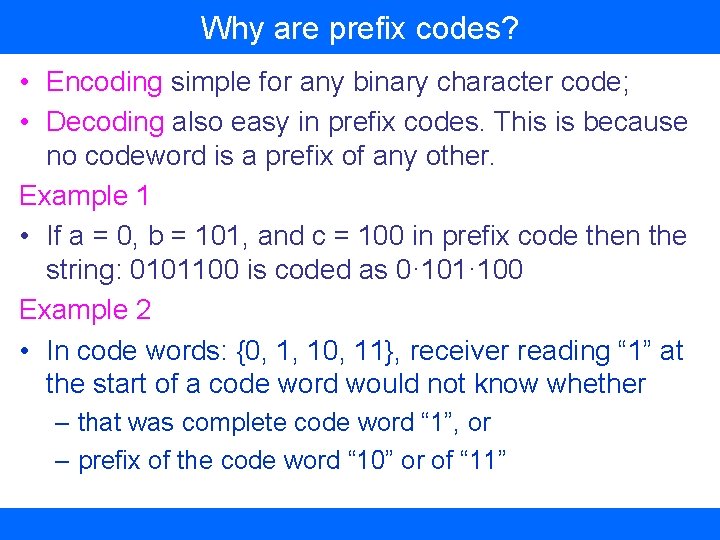 Why are prefix codes?

• Encoding simple for any binary character code;
• Decoding also easy in prefix codes. This is because no codeword is a prefix of any other.

Example 1

• If a = 0, b = 101, and c = 100 in prefix code then the string: 0101100 is coded as 0·101·100

Example 2

• In code words: {0, 1, 10, 11}, receiver reading “1” at the start of a code word would not know whether
– that was complete code word “1”, or
– prefix of the code word “10” or of “11”